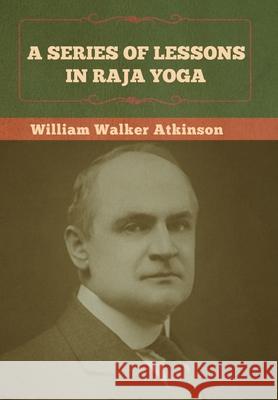 A SERIES OF LESSONS IN RAJA YOGA

William Walker Atkinson

Kraina Książek